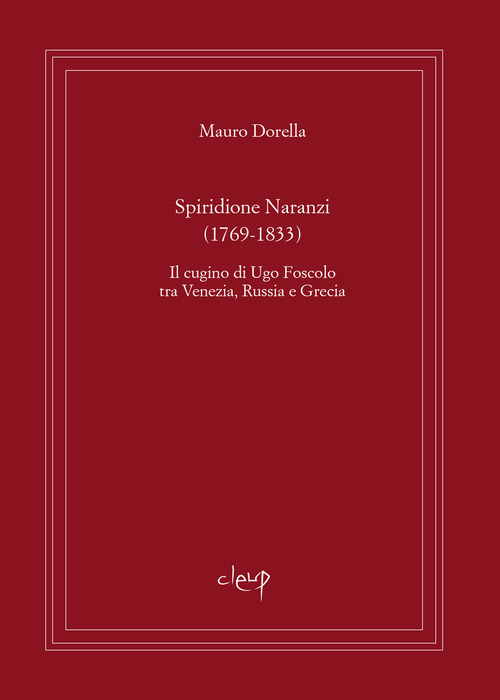 Mauro Dorella

Spiridione Naranzi
(1769-1833)

Il cugino di Ugo Foscolo
tra Venezia, Russia e Grecia

cleup